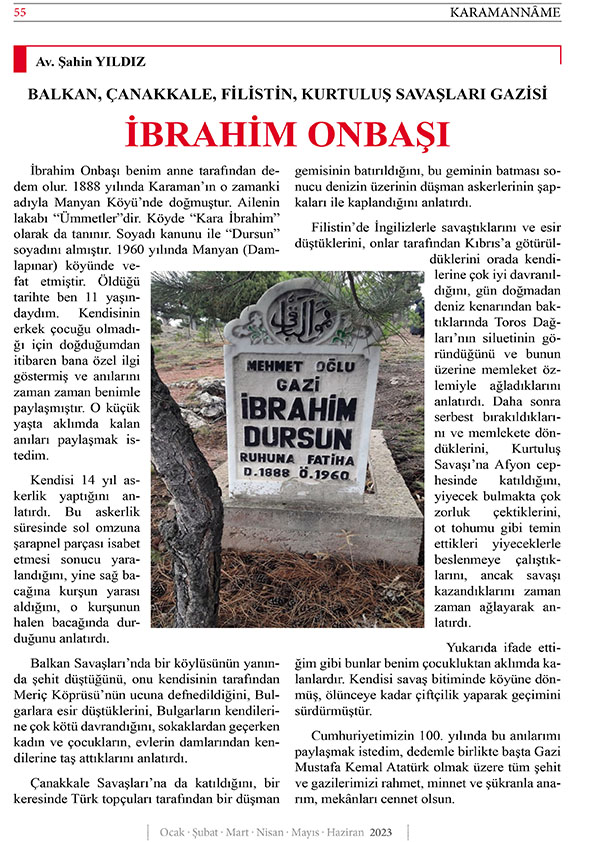 55

KARAMANNÂME

Av. Şahin YILDIZ

BALKAN, ÇANAKKALE, FİLİSTİN, KURTULUŞ SAVAŞLARI GAZİSİ

İBRAHİM ONBAŞI

İbrahim Onbaşı benim anne tarafından dedem olur. 1888 yılında Karaman'ın o zamanki adıyla Manyan Köyü'nde doğmuştur. Ailenin lakabı "Ümmetler"dir. Köyde "Kara İbrahim" olarak da tanınır. Soyadı kanunu ile "Dursun" soyadını almıştır. 1960 yılında Manyan (Damlapınar) köyünde vefat etmiştir. Öldüğü tarihte ben 11 yaşındaydım. Kendisinin erkek çocuğu olmadığı için doğduğumdan itibaren bana özel ilgi göstermiş ve anılarını zaman zaman benimle paylaşmıştır. O küçük yaşta aklımda kalan anıları paylaşmak istedim.

Kendisi 14 yıl askerlik yaptığını anlatırdı. Bu askerlik süresinde sol omzuna şarapnel parçası isabet etmesi sonucu yaralandığını, yine sağ bacağına kurşun yarası aldığını, o kurşunun halen bacağında durduğunu anlatırdı.

Balkan Savaşları'nda bir köylüsünün yanında şehit düştüğünü, onu kendisinin tarafından Meriç Köprüsü'nün ucuna defnedildiğini, Bulgarlara esir düştüklerini, Bulgarların kendilerine çok kötü davrandığını, sokaklardan geçerken kadın ve çocukların, evlerin damlarından kendilerine taş attıklarını anlatırdı.

Çanakkale Savaşları'na da katıldığını, bir keresinde Türk topçuları tarafından bir düşman gemisinin batırıldığını, bu geminin batması sonucu denizin üzerinin düşman askerlerinin şapkaları ile kaplandığını anlatırdı.

Filistin'de İngilizlerle savaştıklarını ve esir düştüklerini, onlar tarafından Kıbrıs'a götürüldüklerini orada kendilerine çok iyi davranıldığını, gün doğmadan deniz kenarından baktıklarında Toros Dağları'nın siluetinin göründüğünü ve bunun üzerine memleket özlemiyle ağladıklarını anlatırdı. Daha sonra serbest bırakıldıklarını ve memlekete döndüklerini, Kurtuluş Savaşı'na Afyon cephesinde katıldığını, yiyecek bulmakta çok zorluk çektiklerini, ot tohumu gibi temin ettikleri yiyeceklerle beslenmeye çalıştıklarını, ancak savaşı kazandıklarını zaman zaman ağlayarak anlatırdı.

Yukarıda ifade ettiğim gibi bunlar benim çocukluktan aklımda kalanlardır. Kendisi savaş bitiminde köyüne dönmüş, ölünceye kadar çiftçilik yaparak geçimini sürdürmüştür.

Cumhuriyetimizin 100. yılında bu anılarımı paylaşmak istedim, dedemle birlikte başta Gazi Mustafa Kemal Atatürk olmak üzere tüm şehit ve gazilerimizi rahmet, minnet ve şükranla anarım, mekânları cennet olsun.

MEHMET OĞLU
GAZİ
İBRAHİM
DURSUN
RUHUNA FATİHA
D.1888 Ö.1960

Ocak · Şubat · Mart · Nisan · Mayıs · Haziran 2023